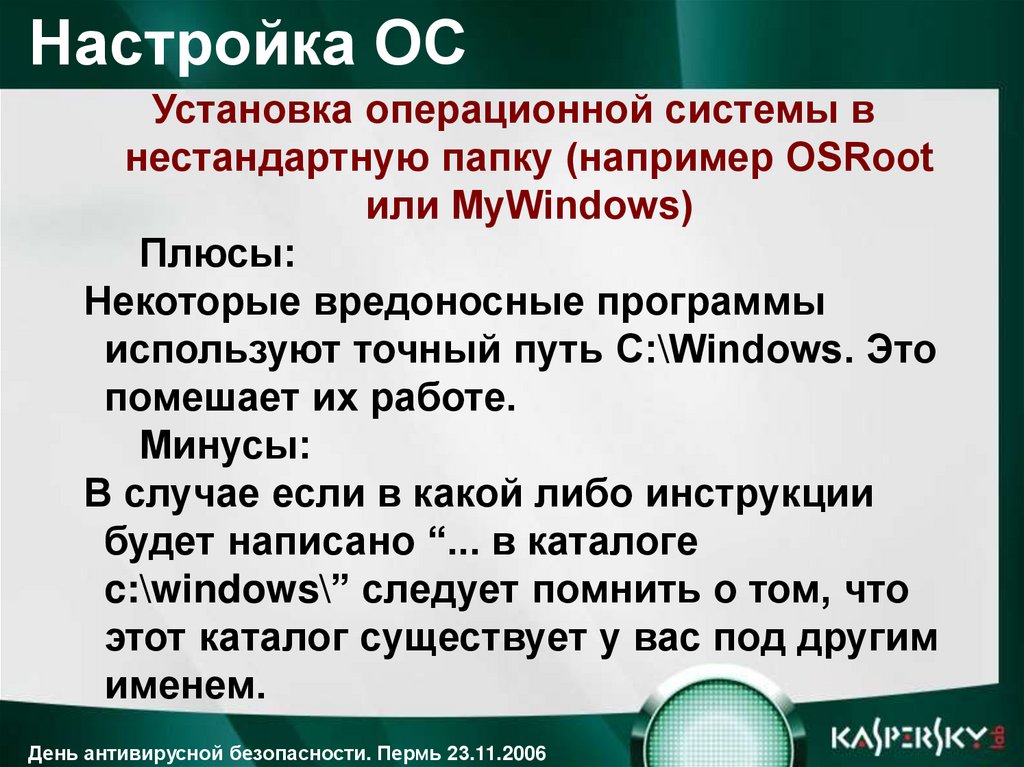 Настройка ОС

Установка операционной системы в нестандартную папку (например OSRoot или MyWindows)

Плюсы:

Некоторые вредоносные программы используют точный путь C:\Windows. Это помешает их работе.

Минусы:

В случае если в какой либо инструкции будет написано "... в каталоге c:\windows\" следует помнить о том, что этот каталог существует у вас под другим именем.

День антивирусной безопасности. Пермь 23.11.2006

KASPERSKY lab